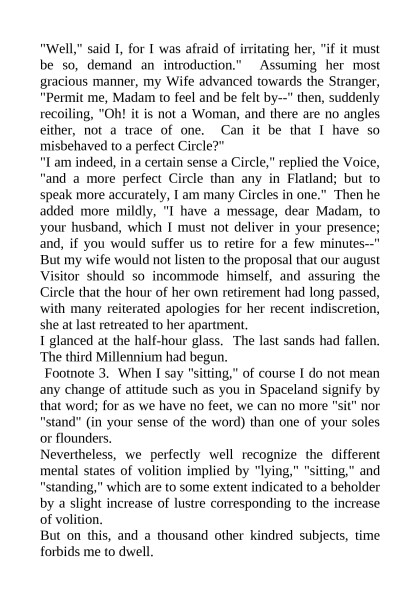 "Well," said I, for I was afraid of irritating her, "if it must be so, demand an introduction." Assuming her most gracious manner, my Wife advanced towards the Stranger, "Permit me, Madam to feel and be felt by--" then, suddenly recoiling, "Oh! it is not a Woman, and there are no angles either, not a trace of one. Can it be that I have so misbehaved to a perfect Circle?"
"I am indeed, in a certain sense a Circle," replied the Voice, "and a more perfect Circle than any in Flatland; but to speak more accurately, I am many Circles in one." Then he added more mildly, "I have a message, dear Madam, to your husband, which I must not deliver in your presence; and, if you would suffer us to retire for a few minutes--"
But my wife would not listen to the proposal that our august Visitor should so incommode himself, and assuring the Circle that the hour of her own retirement had long passed, with many reiterated apologies for her recent indiscretion, she at last retreated to her apartment.
I glanced at the half-hour glass. The last sands had fallen. The third Millennium had begun.
Footnote 3. When I say "sitting," of course I do not mean any change of attitude such as you in Spaceland signify by that word; for as we have no feet, we can no more "sit" nor "stand" (in your sense of the word) than one of your soles or flounders.
Nevertheless, we perfectly well recognize the different mental states of volition implied by "lying," "sitting," and "standing," which are to some extent indicated to a beholder by a slight increase of lustre corresponding to the increase of volition.
But on this, and a thousand other kindred subjects, time forbids me to dwell.